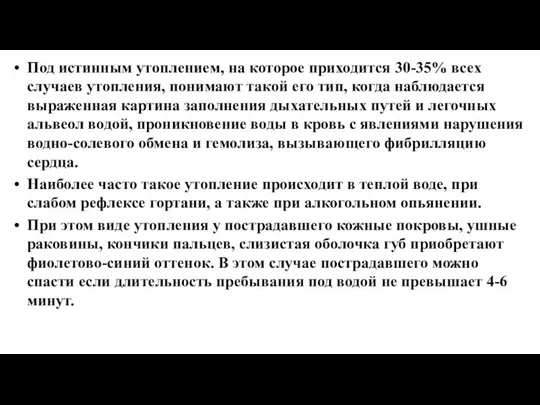 • Под истинным утоплением, на которое приходится 30-35% всех случаев утопления, понимают такой его тип, когда наблюдается выраженная картина заполнения дыхательных путей и легочных альвеол водой, проникновение воды в кровь с явлениями нарушения водно-солевого обмена и гемолиза, вызывающего фибрилляцию сердца.

• Наиболее часто такое утопление происходит в теплой воде, при слабом рефлексе гортани, а также при алкогольном опьянении.

• При этом виде утопления у пострадавшего кожные покровы, ушные раковины, кончики пальцев, слизистая оболочка губ приобретают фиолетово-синий оттенок. В этом случае пострадавшего можно спасти если длительность пребывания под водой не превышает 4-6 минут.